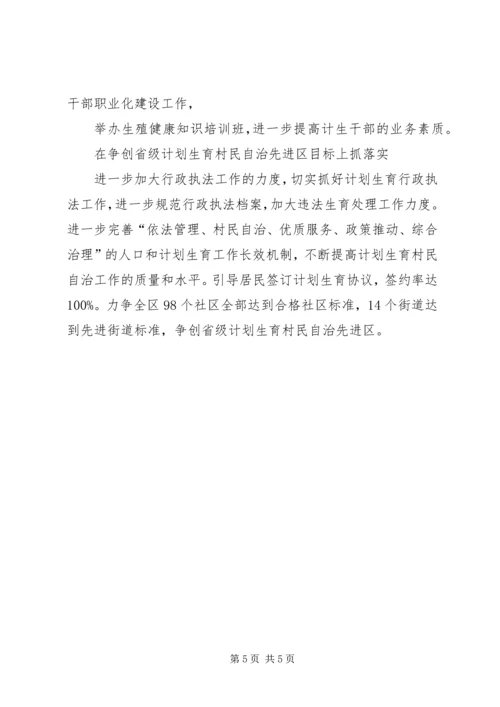 干部职业化建设工作，

举办生殖健康知识培训班，进一步提高计生干部的业务素质。

在争创省级计划生育村民自治先进区目标上抓落实

进一步加大行政执法工作的力度，切实抓好计划生育行政执法工作，进一步规范行政执法档案，加大违法生育处理工作力度。进一步完善“依法管理、村民自治、优质服务、政策推动、综合治理”的人口和计划生育工作长效机制，不断提高计划生育村民自治工作的质量和水平。引导居民签订计划生育协议，签约率达100%。力争全区98个社区全部达到合格社区标准，14个街道达到先进街道标准，争创省级计划生育村民自治先进区。

第5页 共5页